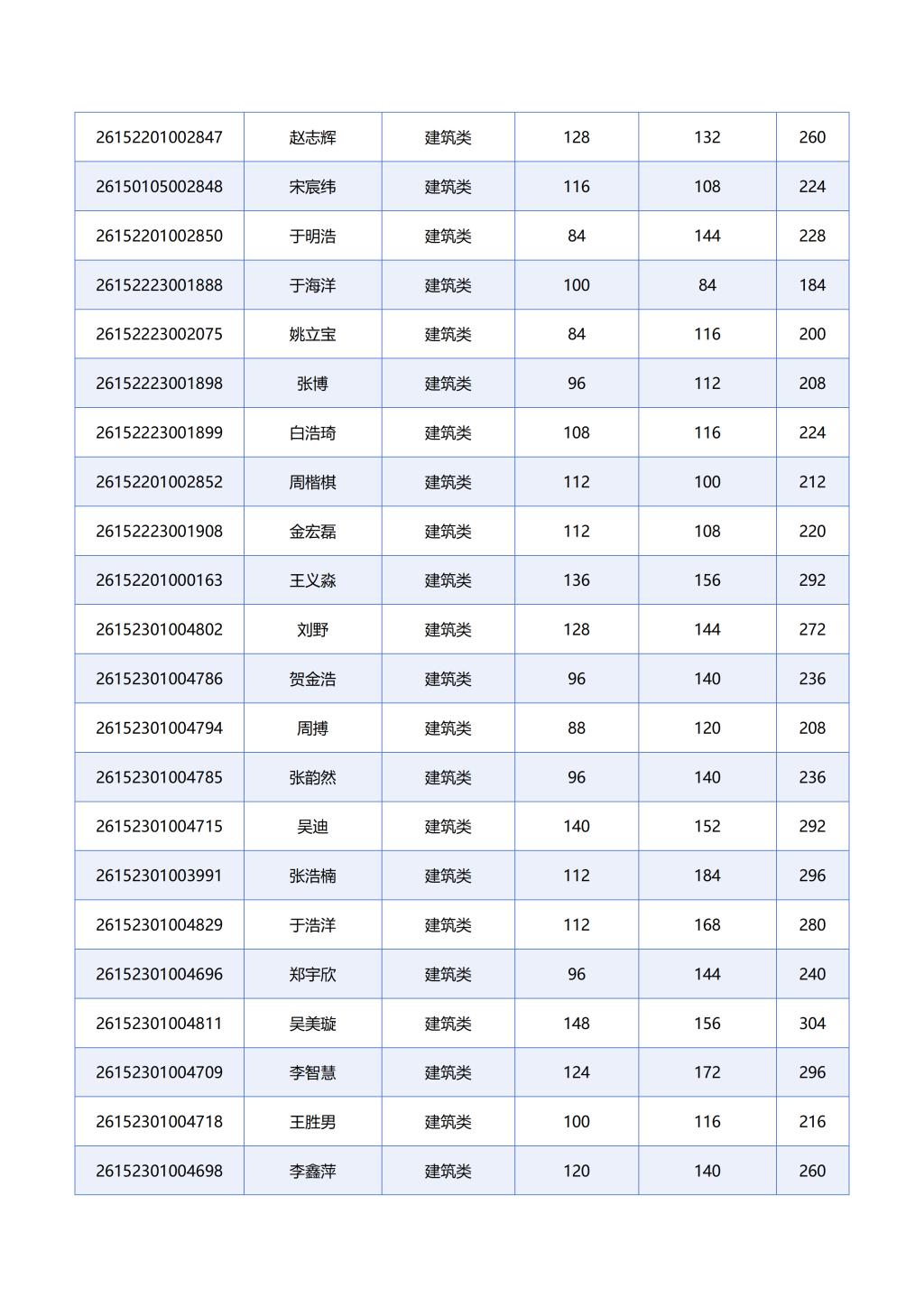 | | | | | | |
|---|---|---|---|---|---|
| 26152201002847 | 赵志辉 | 建筑类 | 128 | 132 | 260 |
| 26150105002848 | 宋宸纬 | 建筑类 | 116 | 108 | 224 |
| 26152201002850 | 于明浩 | 建筑类 | 84 | 144 | 228 |
| 26152223001888 | 于海洋 | 建筑类 | 100 | 84 | 184 |
| 26152223002075 | 姚立宝 | 建筑类 | 84 | 116 | 200 |
| 26152223001898 | 张博 | 建筑类 | 96 | 112 | 208 |
| 26152223001899 | 白浩琦 | 建筑类 | 108 | 116 | 224 |
| 26152201002852 | 周楷棋 | 建筑类 | 112 | 100 | 212 |
| 26152223001908 | 金宏磊 | 建筑类 | 112 | 108 | 220 |
| 26152201000163 | 王义淼 | 建筑类 | 136 | 156 | 292 |
| 26152301004802 | 刘野 | 建筑类 | 128 | 144 | 272 |
| 26152301004786 | 贺金浩 | 建筑类 | 96 | 140 | 236 |
| 26152301004794 | 周搏 | 建筑类 | 88 | 120 | 208 |
| 26152301004785 | 张韵然 | 建筑类 | 96 | 140 | 236 |
| 26152301004715 | 吴迪 | 建筑类 | 140 | 152 | 292 |
| 26152301003991 | 张浩楠 | 建筑类 | 112 | 184 | 296 |
| 26152301004829 | 于浩洋 | 建筑类 | 112 | 168 | 280 |
| 26152301004696 | 郑宇欣 | 建筑类 | 96 | 144 | 240 |
| 26152301004811 | 吴美璇 | 建筑类 | 148 | 156 | 304 |
| 26152301004709 | 李智慧 | 建筑类 | 124 | 172 | 296 |
| 26152301004718 | 王胜男 | 建筑类 | 100 | 116 | 216 |
| 26152301004698 | 李鑫萍 | 建筑类 | 120 | 140 | 260 |